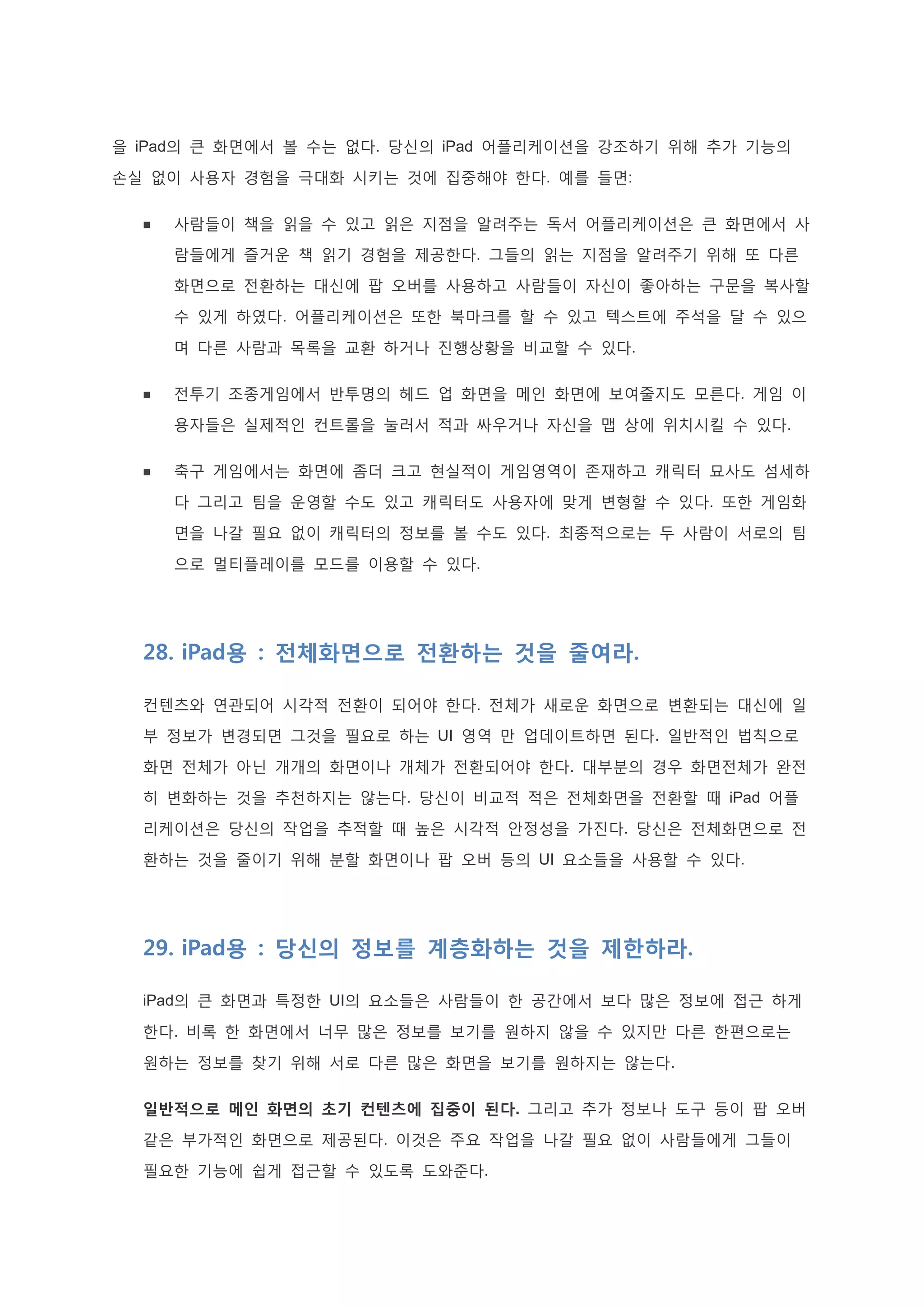 을 iPad의 큰 화면에서 볼 수는 없다. 당신의 iPad 어플리케이션을 강조하기 위해 추가 기능의 손실 없이 사용자 경험을 극대화 시키는 것에 집중해야 한다. 예를 들면:

▪ 사람들이 책을 읽을 수 있고 읽은 지점을 알려주는 독서 어플리케이션은 큰 화면에서 사람들에게 즐거운 책 읽기 경험을 제공한다. 그들의 읽는 지점을 알려주기 위해 또 다른 화면으로 전환하는 대신에 팝 오버를 사용하고 사람들이 자신이 좋아하는 구문을 복사할 수 있게 하였다. 어플리케이션은 또한 북마크를 할 수 있고 텍스트에 주석을 달 수 있으며 다른 사람과 목록을 교환 하거나 진행상황을 비교할 수 있다.

▪ 전투기 조종게임에서 반투명의 헤드 업 화면을 메인 화면에 보여줄지도 모른다. 게임 이용자들은 실제적인 컨트롤을 눌러서 적과 싸우거나 자신을 맵 상에 위치시킬 수 있다.

▪ 축구 게임에서는 화면에 좀더 크고 현실적이 게임영역이 존재하고 캐릭터 묘사도 섬세하다 그리고 팀을 운영할 수도 있고 캐릭터도 사용자에 맞게 변형할 수 있다. 또한 게임화면을 나갈 필요 없이 캐릭터의 정보를 볼 수도 있다. 최종적으로는 두 사람이 서로의 팀으로 멀티플레이를 모드를 이용할 수 있다.

28. iPad용 : 전체화면으로 전환하는 것을 줄여라.

컨텐츠와 연관되어 시각적 전환이 되어야 한다. 전체가 새로운 화면으로 변환되는 대신에 일부 정보가 변경되면 그것을 필요로 하는 UI 영역 만 업데이트하면 된다. 일반적인 법칙으로 화면 전체가 아닌 개개의 화면이나 개체가 전환되어야 한다. 대부분의 경우 화면전체가 완전히 변화하는 것을 추천하지는 않는다. 당신이 비교적 적은 전체화면을 전환할 때 iPad 어플리케이션은 당신의 작업을 추적할 때 높은 시각적 안정성을 가진다. 당신은 전체화면으로 전환하는 것을 줄이기 위해 분할 화면이나 팝 오버 등의 UI 요소들을 사용할 수 있다.

29. iPad용 : 당신의 정보를 계층화하는 것을 제한하라.

iPad의 큰 화면과 특정한 UI의 요소들은 사람들이 한 공간에서 보다 많은 정보에 접근 하게 한다. 비록 한 화면에서 너무 많은 정보를 보기를 원하지 않을 수 있지만 다른 한편으로는 원하는 정보를 찾기 위해 서로 다른 많은 화면을 보기를 원하지는 않는다.

일반적으로 메인 화면의 초기 컨텐츠에 집중이 된다. 그리고 추가 정보나 도구 등이 팝 오버 같은 부가적인 화면으로 제공된다. 이것은 주요 작업을 나갈 필요 없이 사람들에게 그들이 필요한 기능에 쉽게 접근할 수 있도록 도와준다.